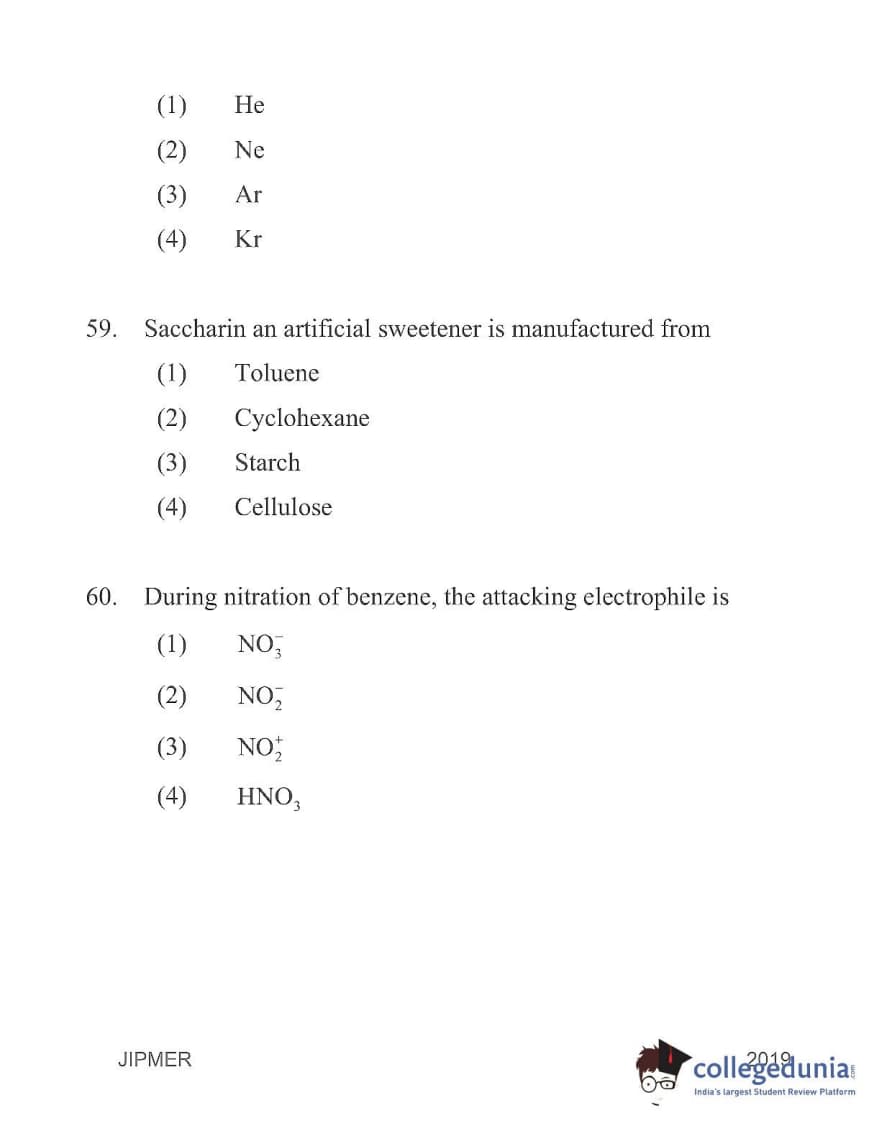 (1) He
(2) Ne
(3) Ar
(4) Kr

59. Saccharin an artificial sweetener is manufactured from
(1) Toluene
(2) Cyclohexane
(3) Starch
(4) Cellulose

60. During nitration of benzene, the attacking electrophile is
(1) $NO_3^-$
(2) $NO_2^-$
(3) $NO_2^+$
(4) $HNO_3$

JIPMER

2019

collegedunia.com
India's largest Student Review Platform